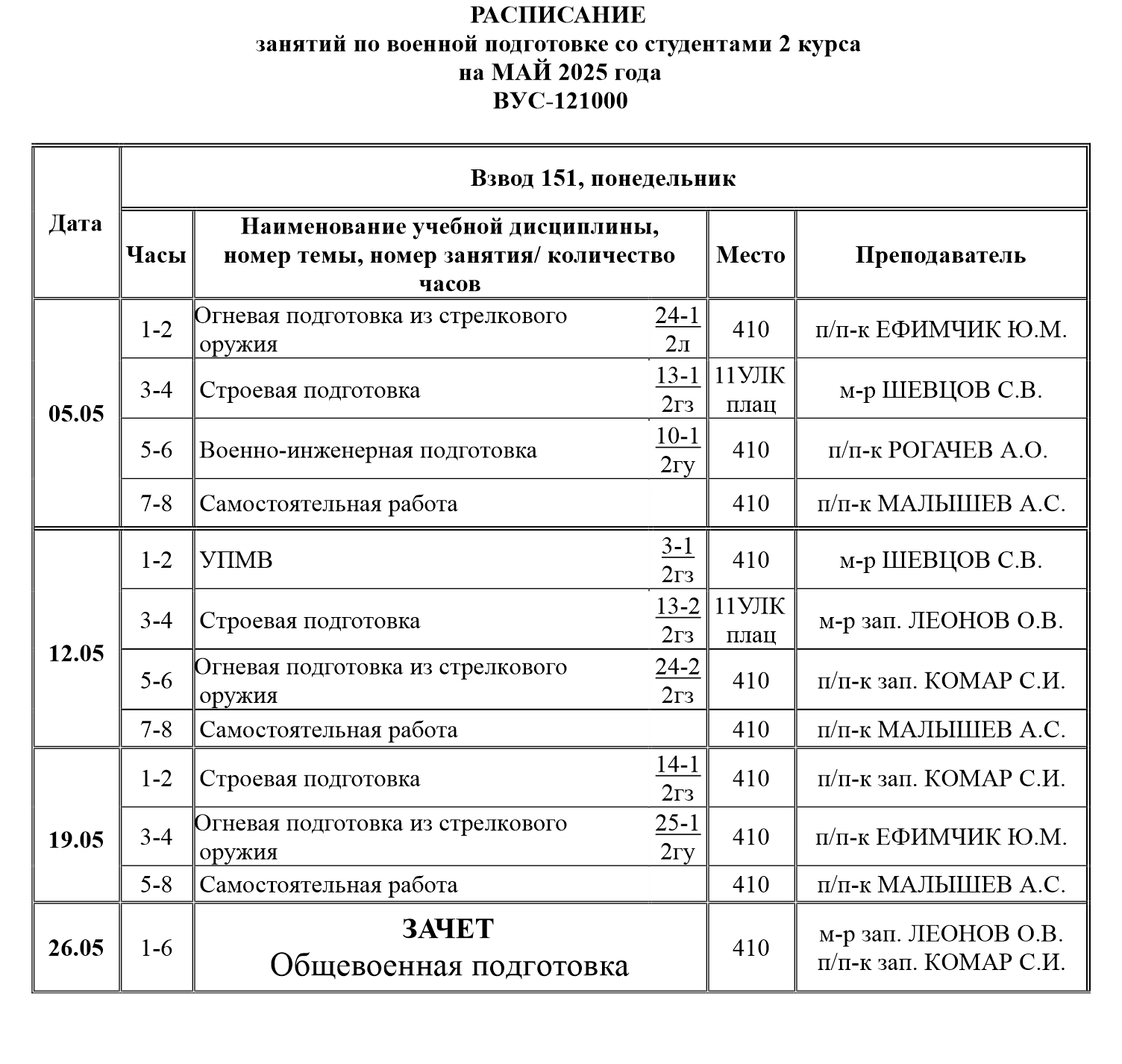 РАСПИСАНИЕ
занятий по военной подготовке со студентами 2 курса
на МАЙ 2025 года
ВУС-121000

| Дата | Взвод 151, понедельник | | | |
|---|---|---|---|---|
| | Часы | Наименование учебной дисциплины, номер темы, номер занятия/ количество часов | Место | Преподаватель |
| 05.05 | 1-2 | Огневая подготовка из стрелкового оружия $\frac{24-1}{2л}$ | 410 | п/п-к ЕФИМЧИК Ю.М. |
| | 3-4 | Строевая подготовка $\frac{13-1}{2гз}$ | 11УЛК плац | м-р ШЕВЦОВ С.В. |
| | 5-6 | Военно-инженерная подготовка $\frac{10-1}{2гу}$ | 410 | п/п-к РОГАЧЕВ А.О. |
| | 7-8 | Самостоятельная работа | 410 | п/п-к МАЛЫШЕВ А.С. |
| 12.05 | 1-2 | УПМВ $\frac{3-1}{2гз}$ | 410 | м-р ШЕВЦОВ С.В. |
| | 3-4 | Строевая подготовка $\frac{13-2}{2гз}$ | 11УЛК плац | м-р зап. ЛЕОНОВ О.В. |
| | 5-6 | Огневая подготовка из стрелкового оружия $\frac{24-2}{2гз}$ | 410 | п/п-к зап. КОМАР С.И. |
| | 7-8 | Самостоятельная работа | 410 | п/п-к МАЛЫШЕВ А.С. |
| 19.05 | 1-2 | Строевая подготовка $\frac{14-1}{2гз}$ | 410 | п/п-к зап. КОМАР С.И. |
| | 3-4 | Огневая подготовка из стрелкового оружия $\frac{25-1}{2гу}$ | 410 | п/п-к ЕФИМЧИК Ю.М. |
| | 5-8 | Самостоятельная работа | 410 | п/п-к МАЛЫШЕВ А.С. |
| 26.05 | 1-6 | ЗАЧЕТ Общевоенная подготовка | 410 | м-р зап. ЛЕОНОВ О.В. п/п-к зап. КОМАР С.И. |